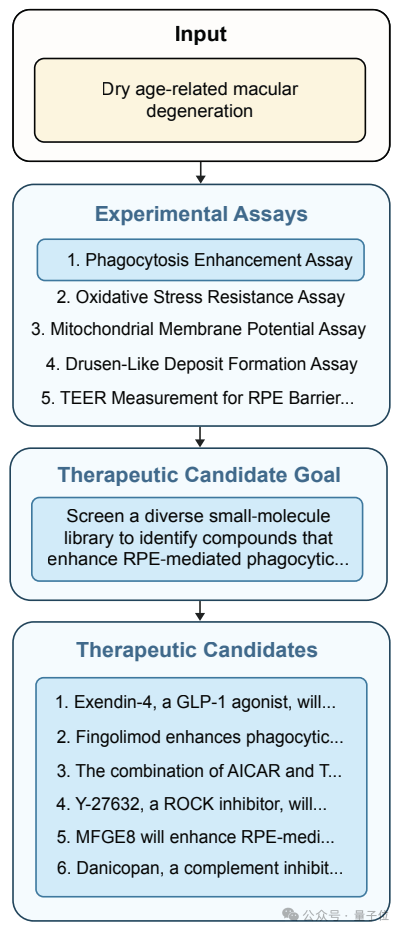 Input

Dry age-related macular degeneration

Experimental Assays

1. Phagocytosis Enhancement Assay
2. Oxidative Stress Resistance Assay
3. Mitochondrial Membrane Potential Assay
4. Drusen-Like Deposit Formation Assay
5. TEER Measurement for RPE Barrier...

Therapeutic Candidate Goal

Screen a diverse small-molecule library to identify compounds that enhance RPE-mediated phagocytic...

Therapeutic Candidates

1. Exendin-4, a GLP-1 agonist, will...
2. Fingolimod enhances phagocytic...
3. The combination of AICAR and T...
4. Y-27632, a ROCK inhibitor, will...
5. MFGE8 will enhance RPE-medi...
6. Danicopan, a complement inhibit...

公众号 · 量子位